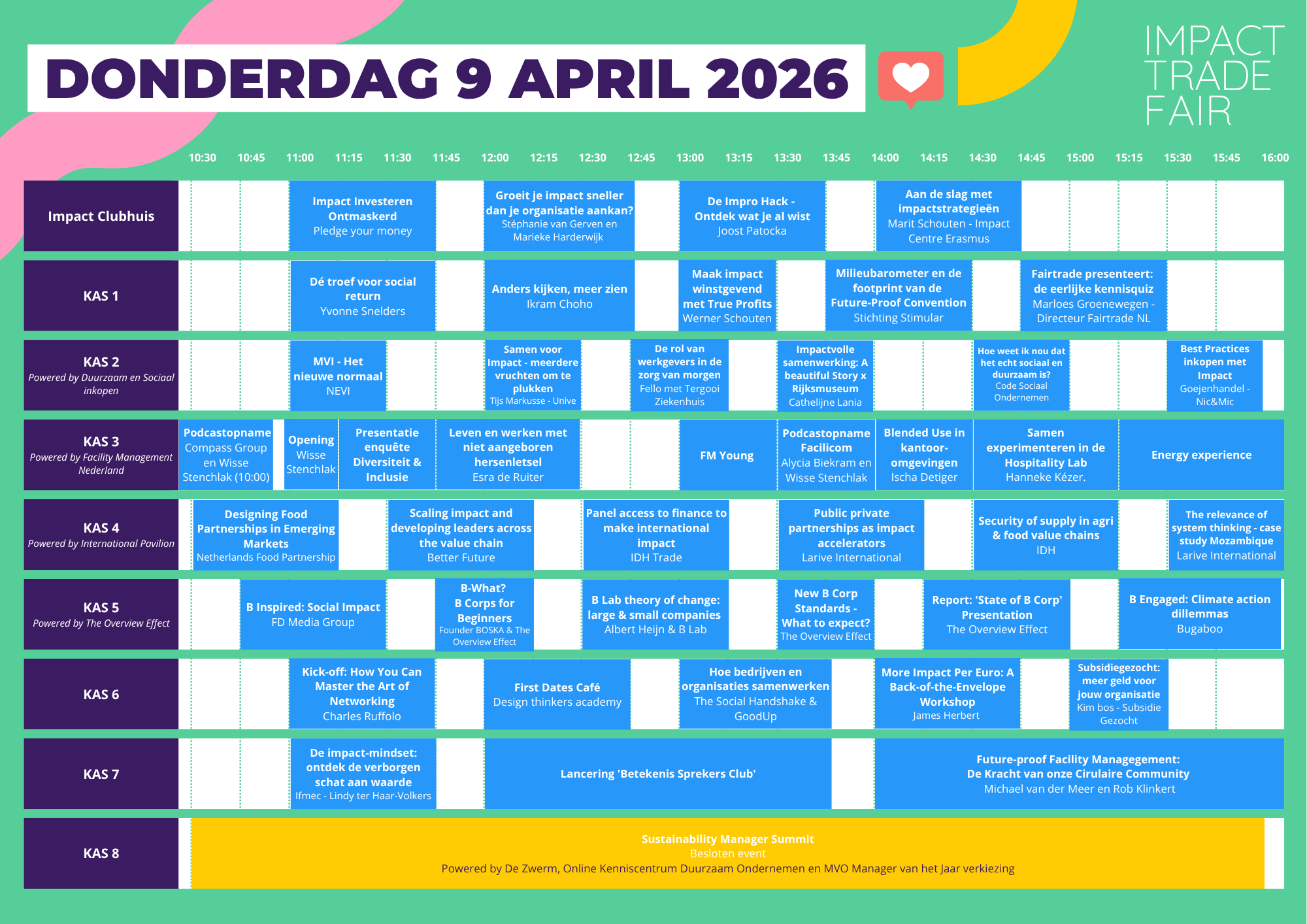 DONDERDAG 9 APRIL 2026

IMPACT TRADE FAIR

10:30 10:45 11:00 11:15 11:30 11:45 12:00 12:15 12:30 12:45 13:00 13:15 13:30 13:45 14:00 14:15 14:30 14:45 15:00 15:15 15:30 15:45 16:00

Impact Clubhuis
Impact Investeren Ontmaskerd
Pledge your money
Groeit je impact sneller dan je organisatie aankan?
Stéphanie van Gerven en Marieke Harderwijk
De Impro Hack - Ontdek wat je al wist
Joost Patocka
Aan de slag met impactstrategieën
Marit Schouten - Impact Centre Erasmus

KAS 1
Dé troef voor social return
Yvonne Snelders
Anders kijken, meer zien
Ikram Choho
Maak impact winstgevend met True Profits
Werner Schouten
Milieubarometer en de footprint van de Future-Proof Convention
Stichting Stimular
Fairtrade presenteert: de eerlijke kennisquiz
Marloes Groenewegen - Directeur Fairtrade NL

KAS 2
Powered by Duurzaam en Sociaal inkopen
MVI - Het nieuwe normaal
NEVI
Samen voor Impact - meerdere vruchten om te plukken
Tijs Markusse - Unive
De rol van werkgevers in de zorg van morgen
Fello met Tergooi Ziekenhuis
Impactvolle samenwerking: A beautiful Story x Rijksmuseum
Cathelijne Lania
Hoe weet ik nou dat het echt sociaal en duurzaam is?
Code Sociaal Ondernemen
Best Practices inkopen met Impact
Goejenhandel - Nic&Mic

KAS 3
Powered by Facility Management Nederland
Podcastopname
Compass Group en Wisse Stenchlak (10:00)
Opening
Wisse Stenchlak
Presentatie enquête Diversiteit & Inclusie
Leven en werken met niet aangeboren hersenletsel
Esra de Ruiter
FM Young
Podcastopname Facilicom
Alycia Biekram en Wisse Stenchlak
Blended Use in kantoor-omgevingen
Ischa Detiger
Samen experimenteren in de Hospitality Lab
Hanneke Kézer.
Energy experience

KAS 4
Powered by International Pavilion
Designing Food Partnerships in Emerging Markets
Netherlands Food Partnership
Scaling impact and developing leaders across the value chain
Better Future
Panel access to finance to make international impact
IDH Trade
Public private partnerships as impact accelerators
Larive International
Security of supply in agri & food value chains
IDH
The relevance of system thinking - case study Mozambique
Larive International

KAS 5
Powered by The Overview Effect
B Inspired: Social Impact
FD Media Group
B-What? B Corps for Beginners
Founder BOSKA & The Overview Effect
B Lab theory of change: large & small companies
Albert Heijn & B Lab
New B Corp Standards - What to expect?
The Overview Effect
Report: 'State of B Corp' Presentation
The Overview Effect
B Engaged: Climate action dillemmas
Bugaboo

KAS 6
Kick-off: How You Can Master the Art of Networking
Charles Ruffolo
First Dates Café
Design thinkers academy
Hoe bedrijven en organisaties samenwerken
The Social Handshake & GoodUp
More Impact Per Euro: A Back-of-the-Envelope Workshop
James Herbert
Subsidiegezocht: meer geld voor jouw organisatie
Kim bos - Subsidie Gezocht

KAS 7
De impact-mindset: ontdek de verborgen schat aan waarde
Ifmec - Lindy ter Haar-Volkers
Lancering 'Betekenis Sprekers Club'
Future-proof Facility Managegement: De Kracht van onze Cirulaire Community
Michael van der Meer en Rob Klinkert

KAS 8
Sustainability Manager Summit
Besloten event
Powered by De Zwerm, Online Kenniscentrum Duurzaam Ondernemen en MVO Manager van het Jaar verkiezing